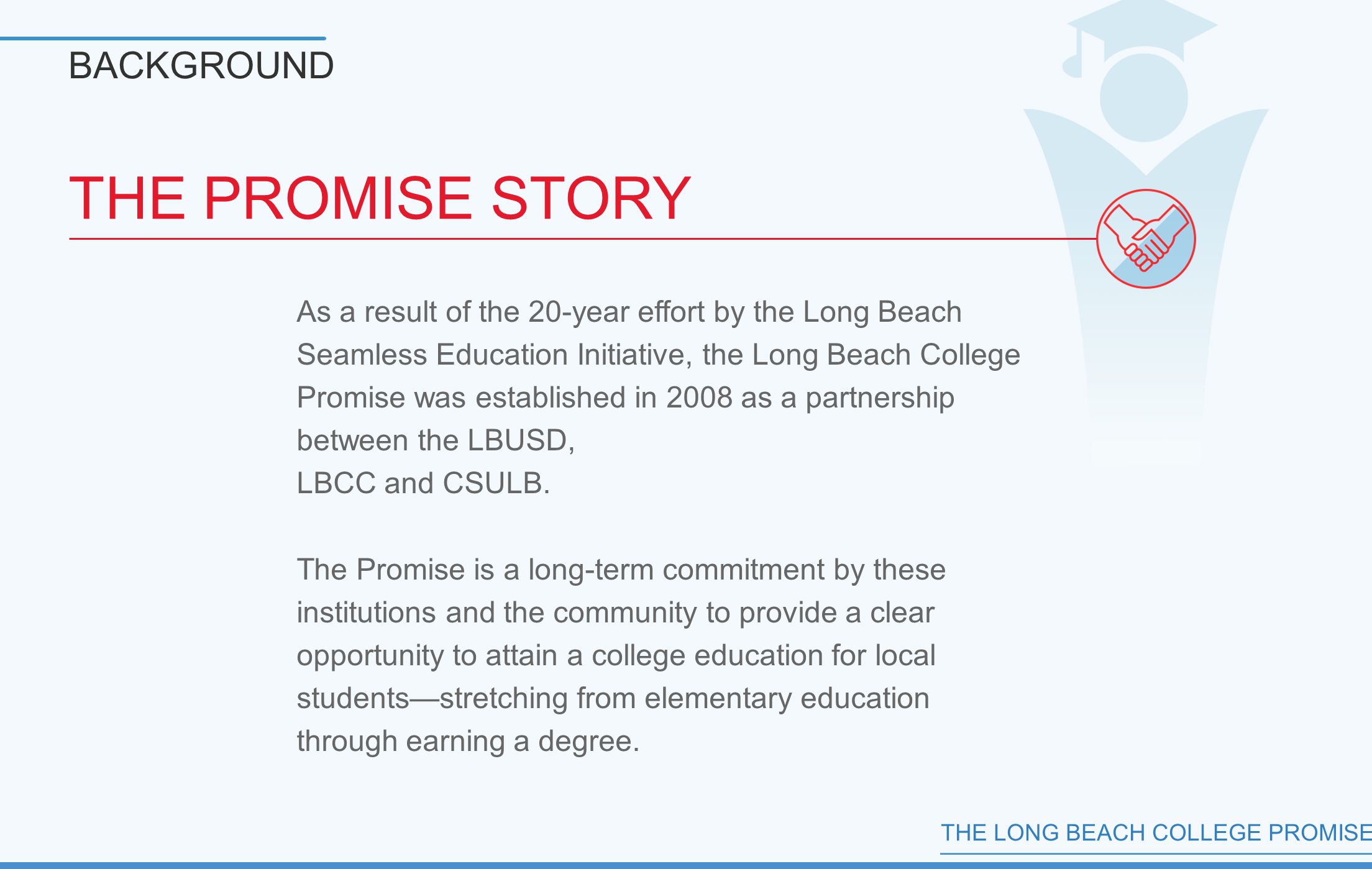 BACKGROUND

THE PROMISE STORY

As a result of the 20-year effort by the Long Beach Seamless Education Initiative, the Long Beach College Promise was established in 2008 as a partnership between the LBUSD,
LBCC and CSULB.

The Promise is a long-term commitment by these institutions and the community to provide a clear opportunity to attain a college education for local students—stretching from elementary education through earning a degree.

THE LONG BEACH COLLEGE PROMISE